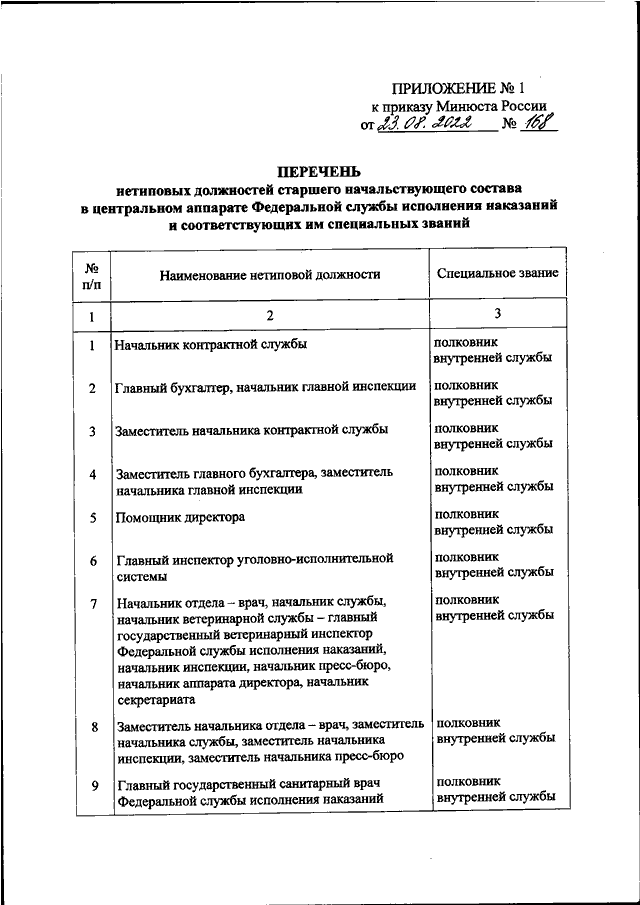 ПРИЛОЖЕНИЕ № 1
к приказу Минюста России
от 23.08.2022 № 168

ПЕРЕЧЕНЬ
нетиповых должностей старшего начальствующего состава в центральном аппарате Федеральной службы исполнения наказаний и соответствующих им специальных званий

| № п/п | Наименование нетиповой должности | Специальное звание |
|---|---|---|
| 1 | 2 | 3 |
| 1 | Начальник контрактной службы | полковник внутренней службы |
| 2 | Главный бухгалтер, начальник главной инспекции | полковник внутренней службы |
| 3 | Заместитель начальника контрактной службы | полковник внутренней службы |
| 4 | Заместитель главного бухгалтера, заместитель начальника главной инспекции | полковник внутренней службы |
| 5 | Помощник директора | полковник внутренней службы |
| 6 | Главный инспектор уголовно-исполнительной системы | полковник внутренней службы |
| 7 | Начальник отдела – врач, начальник службы, начальник ветеринарной службы – главный государственный ветеринарный инспектор Федеральной службы исполнения наказаний, начальник инспекции, начальник пресс-бюро, начальник аппарата директора, начальник секретариата | полковник внутренней службы |
| 8 | Заместитель начальника отдела – врач, заместитель начальника службы, заместитель начальника инспекции, заместитель начальника пресс-бюро | полковник внутренней службы |
| 9 | Главный государственный санитарный врач Федеральной службы исполнения наказаний | полковник внутренней службы |